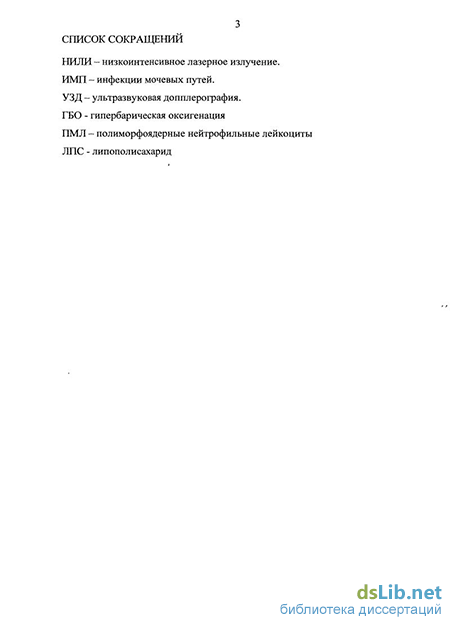 3

СПИСОК СОКРАЩЕНИЙ

НИЛИ – низкоинтенсивное лазерное излучение.

ИМП – инфекции мочевых путей.

УЗД – ультразвуковая допплерография.

ГБО - гипербарическая оксигенация

ПМЛ – полиморфоядерные нейтрофильные лейкоциты

ЛПС - липополисахарид

dsLib.net
библиотека диссертаций